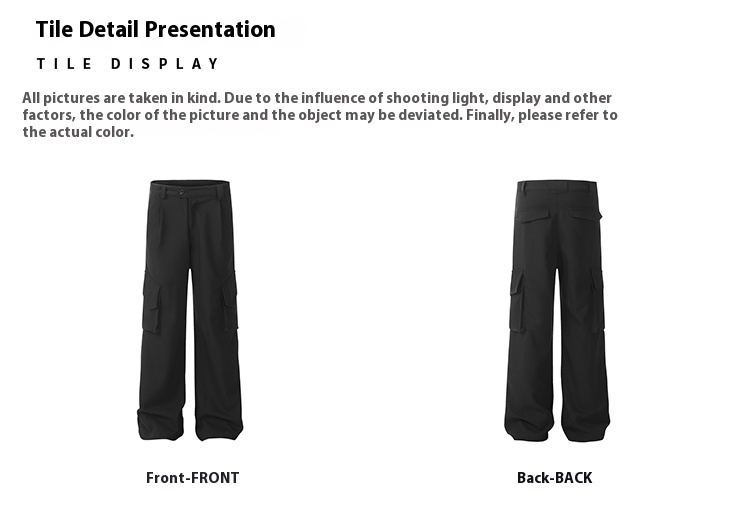 Tile Detail Presentation

TILE DISPLAY

All pictures are taken in kind. Due to the influence of shooting light, display and other factors, the color of the picture and the object may be deviated. Finally, please refer to the actual color.

Front-FRONT

Back-BACK